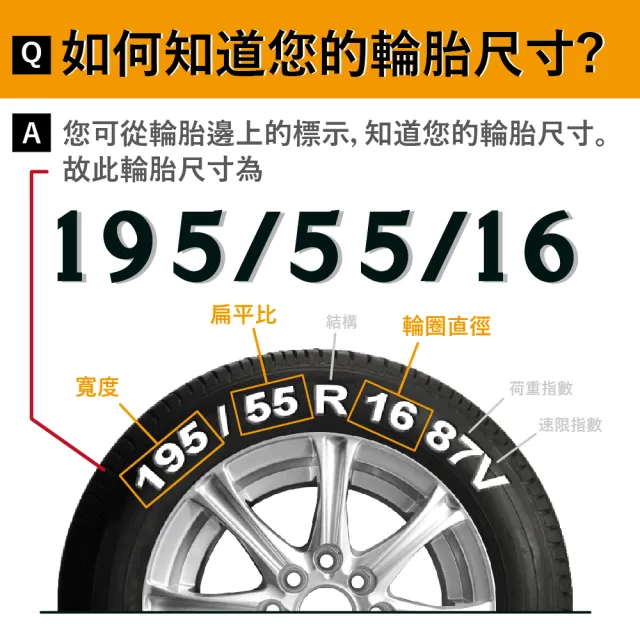 Q 如何知道您的輪胎尺寸?

A 您可從輪胎邊上的標示, 知道您的輪胎尺寸。故此輪胎尺寸為

195/55/16

扁平比
結構
輪圈直徑
寬度
荷重指數
速限指數

195 / 55 R 16 87V